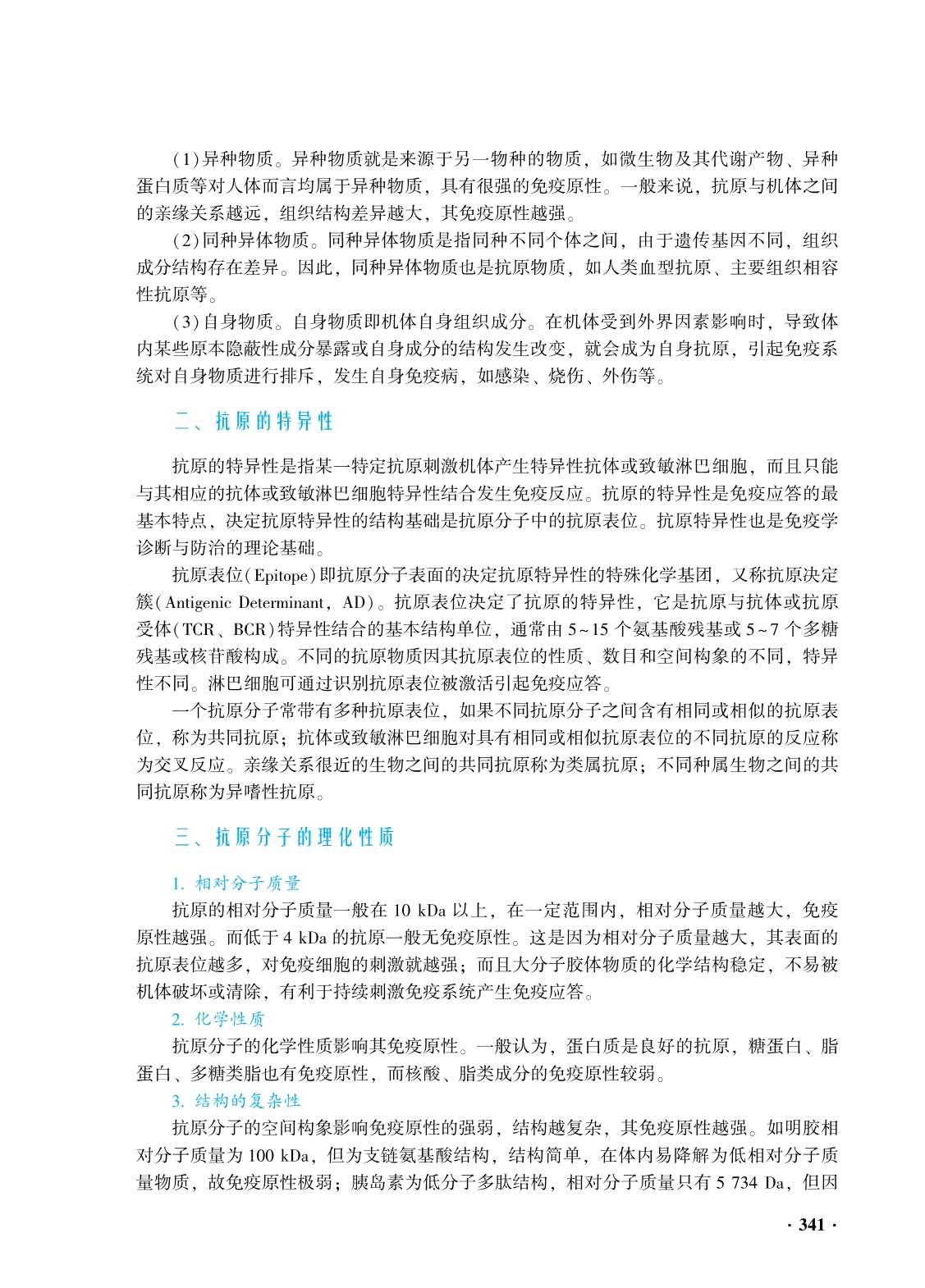 (1)异种物质。异种物质就是来源于另一物种的物质，如微生物及其代谢产物、异种蛋白质等对人体而言均属于异种物质，具有很强的免疫原性。一般来说，抗原与机体之间的亲缘关系越远，组织结构差异越大，其免疫原性越强。

(2)同种异体物质。同种异体物质是指同种不同个体之间，由于遗传基因不同，组织成分结构存在差异。因此，同种异体物质也是抗原物质，如人类血型抗原、主要组织相容性抗原等。

(3)自身物质。自身物质即机体自身组织成分。在机体受到外界因素影响时，导致体内某些原本隐蔽性成分暴露或自身成分的结构发生改变，就会成为自身抗原，引起免疫系统对自身物质进行排斥，发生自身免疫病，如感染、烧伤、外伤等。

二、抗原的特异性

抗原的特异性是指某一特定抗原刺激机体产生特异性抗体或致敏淋巴细胞，而且只能与其相应的抗体或致敏淋巴细胞特异性结合发生免疫反应。抗原的特异性是免疫应答的最基本特点，决定抗原特异性的结构基础是抗原分子中的抗原表位。抗原特异性也是免疫学诊断与防治的理论基础。

抗原表位(Epitope)即抗原分子表面的决定抗原特异性的特殊化学基团，又称抗原决定簇(Antigenic Determinant，AD)。抗原表位决定了抗原的特异性，它是抗原与抗体或抗原受体(TCR、BCR)特异性结合的基本结构单位，通常由5~15个氨基酸残基或5~7个多糖残基或核苷酸构成。不同的抗原物质因其抗原表位的性质、数目和空间构象的不同，特异性不同。淋巴细胞可通过识别抗原表位被激活引起免疫应答。

一个抗原分子常带有多种抗原表位，如果不同抗原分子之间含有相同或相似的抗原表位，称为共同抗原；抗体或致敏淋巴细胞对具有相同或相似抗原表位的不同抗原的反应称为交叉反应。亲缘关系很近的生物之间的共同抗原称为类属抗原；不同种属生物之间的共同抗原称为异嗜性抗原。

三、抗原分子的理化性质

1. 相对分子质量

抗原的相对分子质量一般在10 kDa以上，在一定范围内，相对分子质量越大，免疫原性越强。而低于4 kDa的抗原一般无免疫原性。这是因为相对分子质量越大，其表面的抗原表位越多，对免疫细胞的刺激就越强；而且大分子胶体物质的化学结构稳定，不易被机体破坏或清除，有利于持续刺激免疫系统产生免疫应答。

2. 化学性质

抗原分子的化学性质影响其免疫原性。一般认为，蛋白质是良好的抗原，糖蛋白、脂蛋白、多糖类脂也有免疫原性，而核酸、脂类成分的免疫原性较弱。

3. 结构的复杂性

抗原分子的空间构象影响免疫原性的强弱，结构越复杂，其免疫原性越强。如明胶相对分子质量为100 kDa，但为支链氨基酸结构，结构简单，在体内易降解为低相对分子质量物质，故免疫原性极弱；胰岛素为低分子多肽结构，相对分子质量只有5 734 Da，但因

· 341 ·